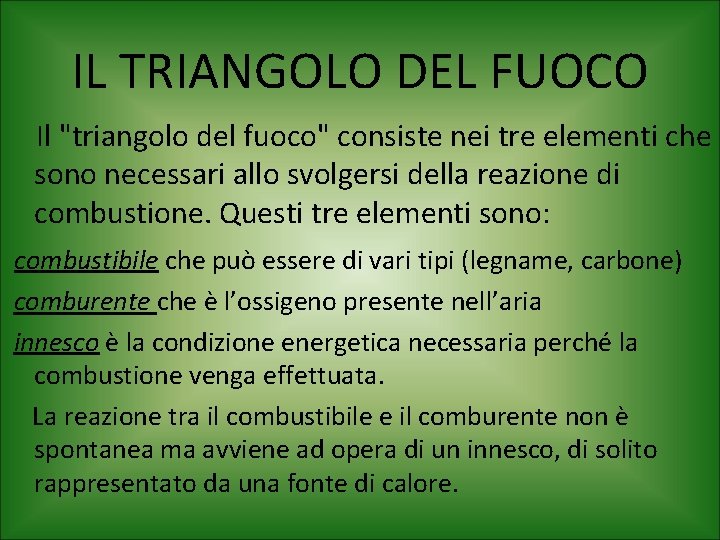 IL TRIANGOLO DEL FUOCO

Il "triangolo del fuoco" consiste nei tre elementi che sono necessari allo svolgersi della reazione di combustione. Questi tre elementi sono:

combustibile che può essere di vari tipi (legname, carbone)

comburente che è l’ossigeno presente nell’aria

innesco è la condizione energetica necessaria perché la combustione venga effettuata.

La reazione tra il combustibile e il comburente non è spontanea ma avviene ad opera di un innesco, di solito rappresentato da una fonte di calore.